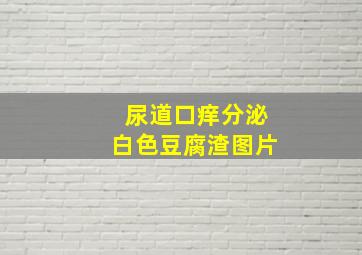 尿道口痒分泌
白色豆腐渣图片